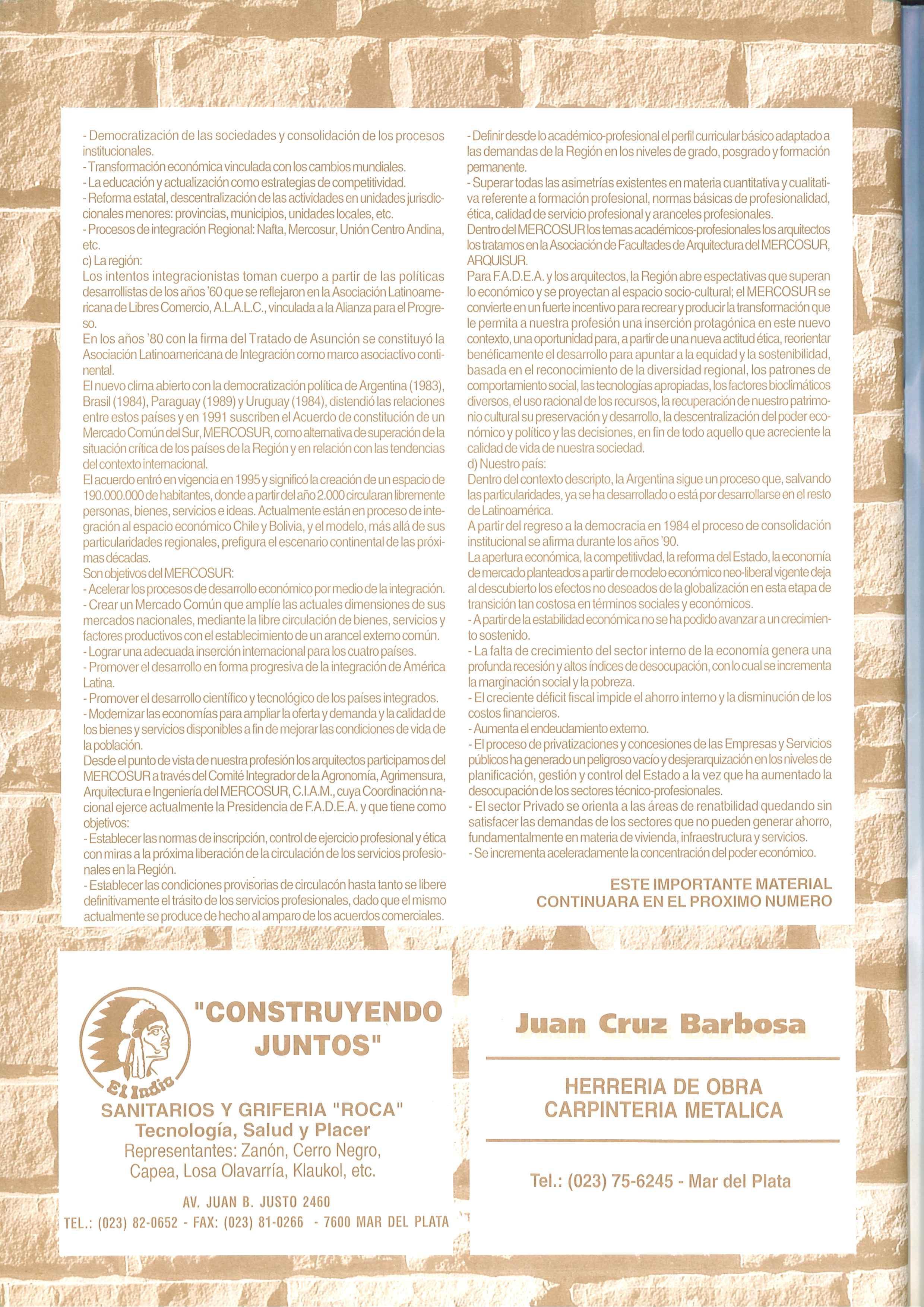 - Democratización de las sociedades y consolidación de los procesos institucionales.
- Transformación económica vinculada con los cambios mundiales.
- La educación y actualización como estrategias de competitividad.
- Reforma estatal, descentralización de las actividades en unidades jurisdiccionales menores: provincias, municipios, unidades locales, etc.
- Procesos de integración Regional: Nafta, Mercosur, Unión Centro Andina, etc.
c) La región:
Los intentos integracionistas toman cuerpo a partir de las políticas desarrollistas de los años '60 que se reflejaron en la Asociación Latinoamericana de Libres Comercio, A.L.A.L.C., vinculada a la Alianza para el Progreso.
En los años '80 con la firma del Tratado de Asunción se constituyó la Asociación Latinoamericana de Integración como marco asociactivo continental.
El nuevo clima abierto con la democratización política de Argentina (1983), Brasil (1984), Paraguay (1989) y Uruguay (1984), distendió las relaciones entre estos países y en 1991 suscriben el Acuerdo de constitución de un Mercado Común del Sur, MERCOSUR, como alternativa de superación de la situación crítica de los países de la Región y en relación con las tendencias del contexto internacional.
El acuerdo entró en vigencia en 1995 y significó la creación de un espacio de 190.000.000 de habitantes, donde a partir del año 2.000 circularan libremente personas, bienes, servicios e ideas. Actualmente están en proceso de integración al espacio económico Chile y Bolivia, y el modelo, más allá de sus particularidades regionales, prefigura el escenario continental de las próximas décadas.
Son objetivos del MERCOSUR:
- Acelerar los procesos de desarrollo económico por medio de la integración.
- Crear un Mercado Común que amplíe las actuales dimensiones de sus mercados nacionales, mediante la libre circulación de bienes, servicios y factores productivos con el establecimiento de un arancel externo común.
- Lograr una adecuada inserción internacional para los cuatro países.
- Promover el desarrollo en forma progresiva de la integración de América Latina.
- Promover el desarrollo científico y tecnológico de los países integrados.
- Modernizar las economías para ampliar la oferta y demanda y la calidad de los bienes y servicios disponibles a fin de mejorar las condiciones de vida de la población.
Desde el punto de vista de nuestra profesión los arquitectos participamos del MERCOSUR a través del Comité Integrador de la Agronomía, Agrimensura, Arquitectura e Ingeniería del MERCOSUR, C.I.A.M., cuya Coordinación nacional ejerce actualmente la Presidencia de F.A.D.E.A. y que tiene como objetivos:
- Establecer las normas de inscripción, control de ejercicio profesional y ética con miras a la próxima liberación de la circulación de los servicios profesionales en la Región.
- Establecer las condiciones provisorias de circulacón hasta tanto se libere definitivamente el trásito de los servicios profesionales, dado que el mismo actualmente se produce de hecho al amparo de los acuerdos comerciales.

- Definir desde lo académico-profesional el perfil curricular básico adaptado a las demandas de la Región en los niveles de grado, posgrado y formación permanente.
- Superar todas las asimetrías existentes en materia cuantitativa y cualitativa referente a formación profesional, normas básicas de profesionalidad, ética, calidad de servicio profesional y aranceles profesionales.
Dentro del MERCOSUR los temas académicos-profesionales los arquitectos los tratamos en la Asociación de Facultades de Arquitectura del MERCOSUR, ARQUISUR.
Para F.A.D.E.A. y los arquitectos, la Región abre espectativas que superan lo económico y se proyectan al espacio socio-cultural; el MERCOSUR se convierte en un fuerte incentivo para recrear y producir la transformación que le permita a nuestra profesión una inserción protagónica en este nuevo contexto, una oportunidad para, a partir de una nueva actitud ética, reorientar benéficamente el desarrollo para apuntar a la equidad y la sostenibilidad, basada en el reconocimiento de la diversidad regional, los patrones de comportamiento social, las tecnologías apropiadas, los factores bioclimáticos diversos, el uso racional de los recursos, la recuperación de nuestro patrimonio cultural su preservación y desarrollo, la descentralización del poder económico y político y las decisiones, en fin de todo aquello que acreciente la calidad de vida de nuestra sociedad.
d) Nuestro país:
Dentro del contexto descripto, la Argentina sigue un proceso que, salvando las particularidades, ya se ha desarrollado o está por desarrollarse en el resto de Latinoamérica.
A partir del regreso a la democracia en 1984 el proceso de consolidación institucional se afirma durante los años '90.
La apertura económica, la competitivdad, la reforma del Estado, la economía de mercado planteados a partir de modelo económico neo-liberal vigente deja al descubierto los efectos no deseados de la globalización en esta etapa de transición tan costosa en términos sociales y económicos.
- A partir de la estabilidad económica no se ha podido avanzar a un crecimiento sostenido.
- La falta de crecimiento del sector interno de la economía genera una profunda recesión y altos índices de desocupación, con lo cual se incrementa la marginación social y la pobreza.
- El creciente déficit fiscal impide el ahorro interno y la disminución de los costos financieros.
- Aumenta el endeudamiento externo.
- El proceso de privatizaciones y concesiones de las Empresas y Servicios públicos ha generado un peligroso vacío y desjerarquización en los niveles de planificación, gestión y control del Estado a la vez que ha aumentado la desocupación de los sectores técnico-profesionales.
- El sector Privado se orienta a las áreas de renatbilidad quedando sin satisfacer las demandas de los sectores que no pueden generar ahorro, fundamentalmente en materia de vivienda, infraestructura y servicios.
- Se incrementa aceleradamente la concentración del poder económico.

ESTE IMPORTANTE MATERIAL CONTINUARA EN EL PROXIMO NUMERO

El Indio
"CONSTRUYENDO JUNTOS"
SANITARIOS Y GRIFERIA "ROCA"
Tecnología, Salud y Placer
Representantes: Zanón, Cerro Negro, Capea, Losa Olavarría, Klaukol, etc.
AV. JUAN B. JUSTO 2460
TEL.: (023) 82-0652 - FAX: (023) 81-0266 - 7600 MAR DEL PLATA

Juan Cruz Barbosa
HERRERIA DE OBRA
CARPINTERIA METALICA
Tel.: (023) 75-6245 - Mar del Plata